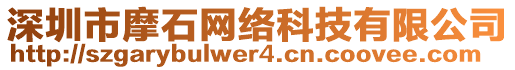 深圳市摩石网络科技有限公司
http://szgarybulwer4.cn.coovee.com